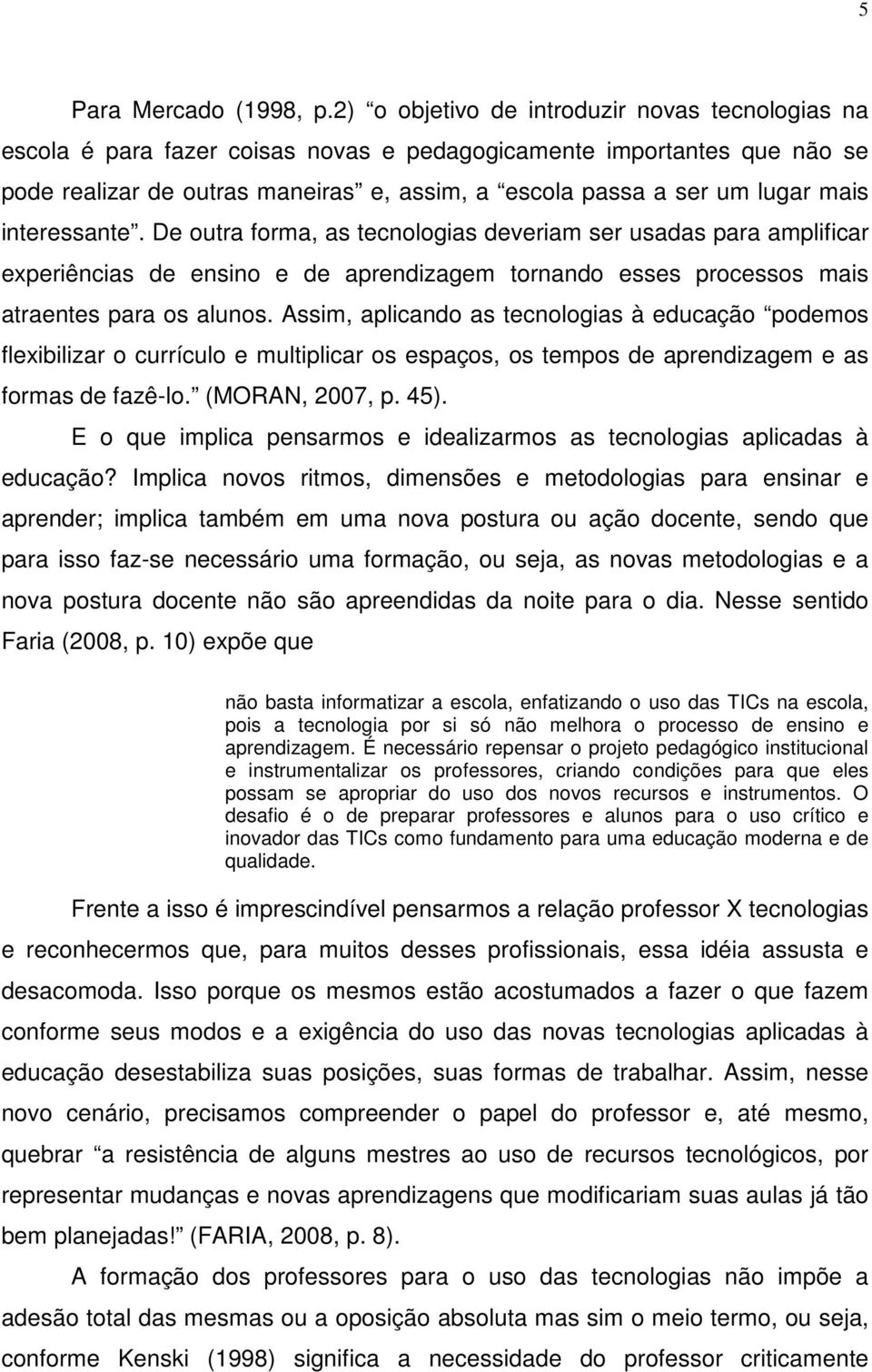 5

Para Mercado (1998, p.2) “o objetivo de introduzir novas tecnologias na escola é para fazer coisas novas e pedagogicamente importantes que não se pode realizar de outras maneiras” e, assim, a “escola passa a ser um lugar mais interessante”. De outra forma, as tecnologias deveriam ser usadas para amplificar experiências de ensino e de aprendizagem tornando esses processos mais atraentes para os alunos. Assim, aplicando as tecnologias à educação “podemos flexibilizar o currículo e multiplicar os espaços, os tempos de aprendizagem e as formas de fazê-lo.” (MORAN, 2007, p. 45).

E o que implica pensarmos e idealizarmos as tecnologias aplicadas à educação? Implica novos ritmos, dimensões e metodologias para ensinar e aprender; implica também em uma nova postura ou ação docente, sendo que para isso faz-se necessário uma formação, ou seja, as novas metodologias e a nova postura docente não são apreendidas da noite para o dia. Nesse sentido Faria (2008, p. 10) expõe que

não basta informatizar a escola, enfatizando o uso das TICs na escola, pois a tecnologia por si só não melhora o processo de ensino e aprendizagem. É necessário repensar o projeto pedagógico institucional e instrumentalizar os professores, criando condições para que eles possam se apropriar do uso dos novos recursos e instrumentos. O desafio é o de preparar professores e alunos para o uso crítico e inovador das TICs como fundamento para uma educação moderna e de qualidade.

Frente a isso é imprescindível pensarmos a relação professor X tecnologias e reconhecermos que, para muitos desses profissionais, essa idéia assusta e desacomoda. Isso porque os mesmos estão acostumados a fazer o que fazem conforme seus modos e a exigência do uso das novas tecnologias aplicadas à educação desestabiliza suas posições, suas formas de trabalhar. Assim, nesse novo cenário, precisamos compreender o papel do professor e, até mesmo, quebrar “a resistência de alguns mestres ao uso de recursos tecnológicos, por representar mudanças e novas aprendizagens que modificariam suas aulas já tão bem planejadas!” (FARIA, 2008, p. 8).

A formação dos professores para o uso das tecnologias não impõe a adesão total das mesmas ou a oposição absoluta mas sim o meio termo, ou seja, conforme Kenski (1998) significa a necessidade do professor criticamente